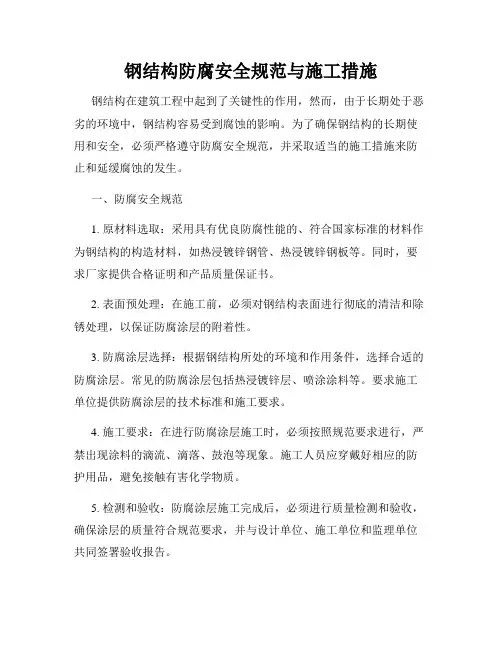 钢结构防腐安全规范与施工措施

钢结构在建筑工程中起到了关键性的作用，然而，由于长期处于恶劣的环境中，钢结构容易受到腐蚀的影响。为了确保钢结构的长期使用和安全，必须严格遵守防腐安全规范，并采取适当的施工措施来防止和延缓腐蚀的发生。

一、防腐安全规范

1. 原材料选取：采用具有优良防腐性能的、符合国家标准的材料作为钢结构的构造材料，如热浸镀锌钢管、热浸镀锌钢板等。同时，要求厂家提供合格证明和产品质量保证书。

2. 表面预处理：在施工前，必须对钢结构表面进行彻底的清洁和除锈处理，以保证防腐涂层的附着性。

3. 防腐涂层选择：根据钢结构所处的环境和作用条件，选择合适的防腐涂层。常见的防腐涂层包括热浸镀锌层、喷涂涂料等。要求施工单位提供防腐涂层的技术标准和施工要求。

4. 施工要求：在进行防腐涂层施工时，必须按照规范要求进行，严禁出现涂料的滴流、滴落、鼓泡等现象。施工人员应穿戴好相应的防护用品，避免接触有害化学物质。

5. 检测和验收：防腐涂层施工完成后，必须进行质量检测和验收，确保涂层的质量符合规范要求，并与设计单位、施工单位和监理单位共同签署验收报告。